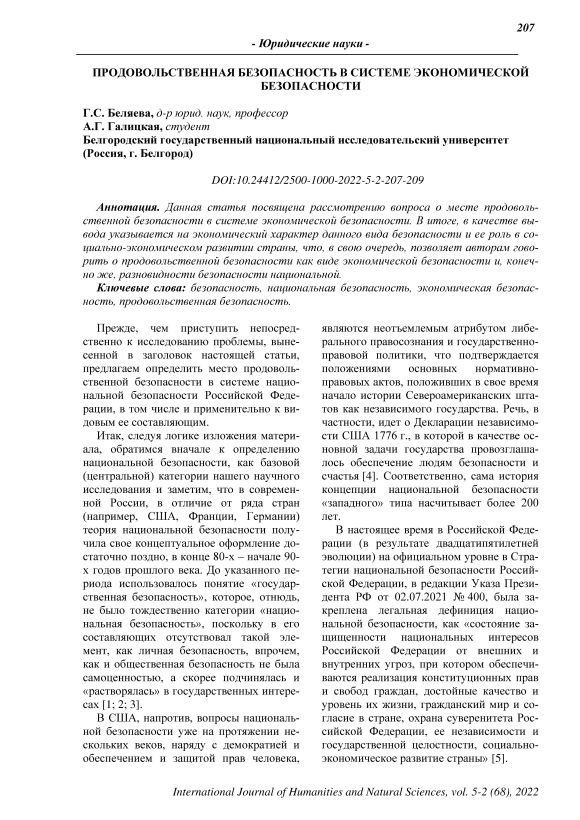 207

- Юридические науки -

ПРОДОВОЛЬСТВЕННАЯ БЕЗОПАСНОСТЬ В СИСТЕМЕ ЭКОНОМИЧЕСКОЙ БЕЗОПАСНОСТИ

Г.С. Беляева, д-р юрид. наук, профессор
А.Г. Галицкая, студент
Белгородский государственный национальный исследовательский университет (Россия, г. Белгород)

DOI:10.24412/2500-1000-2022-5-2-207-209

Аннотация. Данная статья посвящена рассмотрению вопроса о месте продовольственной безопасности в системе экономической безопасности. В итоге, в качестве вывода указывается на экономический характер данного вида безопасности и ее роль в социально-экономическом развитии страны, что, в свою очередь, позволяет авторам говорить о продовольственной безопасности как виде экономической безопасности и, конечно же, разновидности безопасности национальной.

Ключевые слова: безопасность, национальная безопасность, экономическая безопасность, продовольственная безопасность.

Прежде, чем приступить непосредственно к исследованию проблемы, вынесенной в заголовок настоящей статьи, предлагаем определить место продовольственной безопасности в системе национальной безопасности Российской Федерации, в том числе и применительно к видовым ее составляющим.

Итак, следуя логике изложения материала, обратимся вначале к определению национальной безопасности, как базовой (центральной) категории нашего научного исследования и заметим, что в современной России, в отличие от ряда стран (например, США, Франции, Германии) теория национальной безопасности получила свое концептуальное оформление достаточно поздно, в конце 80-х – начале 90-х годов прошлого века. До указанного периода использовалось понятие «государственная безопасность», которое, отнюдь, не было тождественно категории «национальная безопасность», поскольку в его составляющих отсутствовал такой элемент, как личная безопасность, впрочем, как и общественная безопасность не была самоценностью, а скорее подчинялась и «растворялась» в государственных интересах [1; 2; 3].

В США, напротив, вопросы национальной безопасности уже на протяжении нескольких веков, наряду с демократией и обеспечением и защитой прав человека, являются неотъемлемым атрибутом либерального правосознания и государственно-правовой политики, что подтверждается положениями основных нормативно-правовых актов, положивших в свое время начало истории Североамериканских штатов как независимого государства. Речь, в частности, идет о Декларации независимости США 1776 г., в которой в качестве основной задачи государства провозглашалось обеспечение людям безопасности и счастья [4]. Соответственно, сама история концепции национальной безопасности «западного» типа насчитывает более 200 лет.

В настоящее время в Российской Федерации (в результате двадцатипятилетней эволюции) на официальном уровне в Стратегии национальной безопасности Российской Федерации, в редакции Указа Президента РФ от 02.07.2021 № 400, была закреплена легальная дефиниция национальной безопасности, как «состояние защищенности национальных интересов Российской Федерации от внешних и внутренних угроз, при котором обеспечиваются реализация конституционных прав и свобод граждан, достойные качество и уровень их жизни, гражданский мир и согласие в стране, охрана суверенитета Российской Федерации, ее независимости и государственной целостности, социально-экономическое развитие страны» [5].

International Journal of Humanities and Natural Sciences, vol. 5-2 (68), 2022